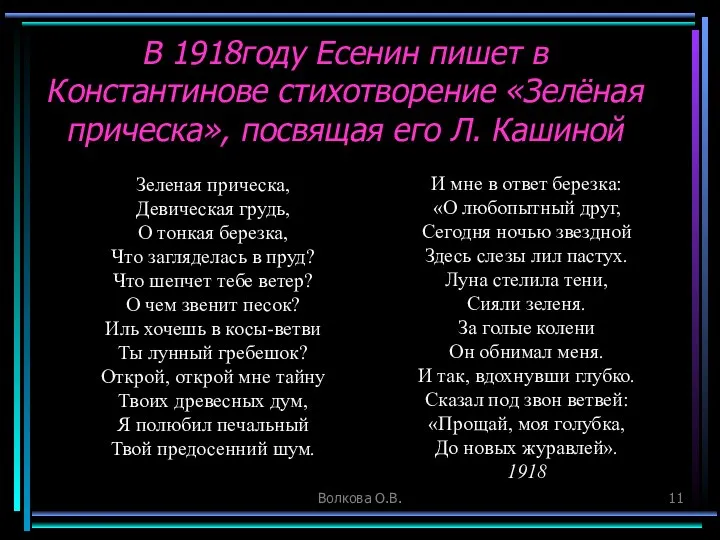 В 1918году Есенин пишет в Константинове стихотворение «Зелёная прическа», посвящая его Л. Кашиной

Зеленая прическа,
Девическая грудь,
О тонкая березка,
Что загляделась в пруд?
Что шепчет тебе ветер?
О чем звенит песок?
Иль хочешь в косы-ветви
Ты лунный гребешок?
Открой, открой мне тайну
Твоих древесных дум,
Я полюбил печальный
Твой предосенний шум.

И мне в ответ березка:
«О любопытный друг,
Сегодня ночью звездной
Здесь слезы лил пастух.
Луна стелила тени,
Сияли зеленя.
За голые колени
Он обнимал меня.
И так, вдохнувши глубко.
Сказал под звон ветвей:
«Прощай, моя голубка,
До новых журавлей».
1918

Волкова О.В.

11